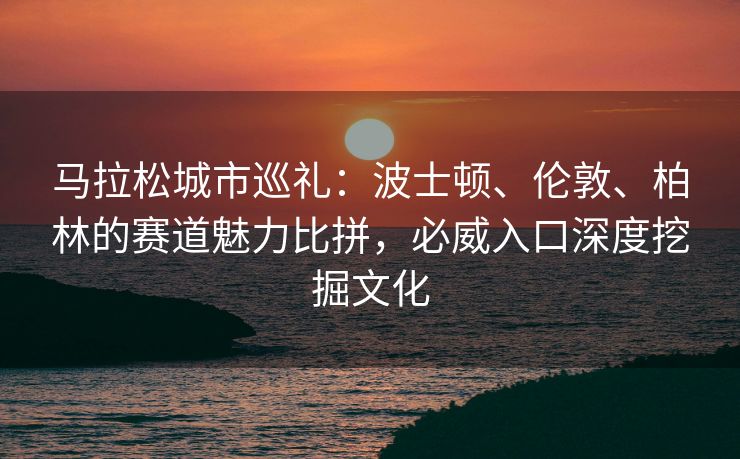 马拉松城市巡礼：波士顿、伦敦、柏林的赛道魅力比拼，必威入口深度挖掘文化